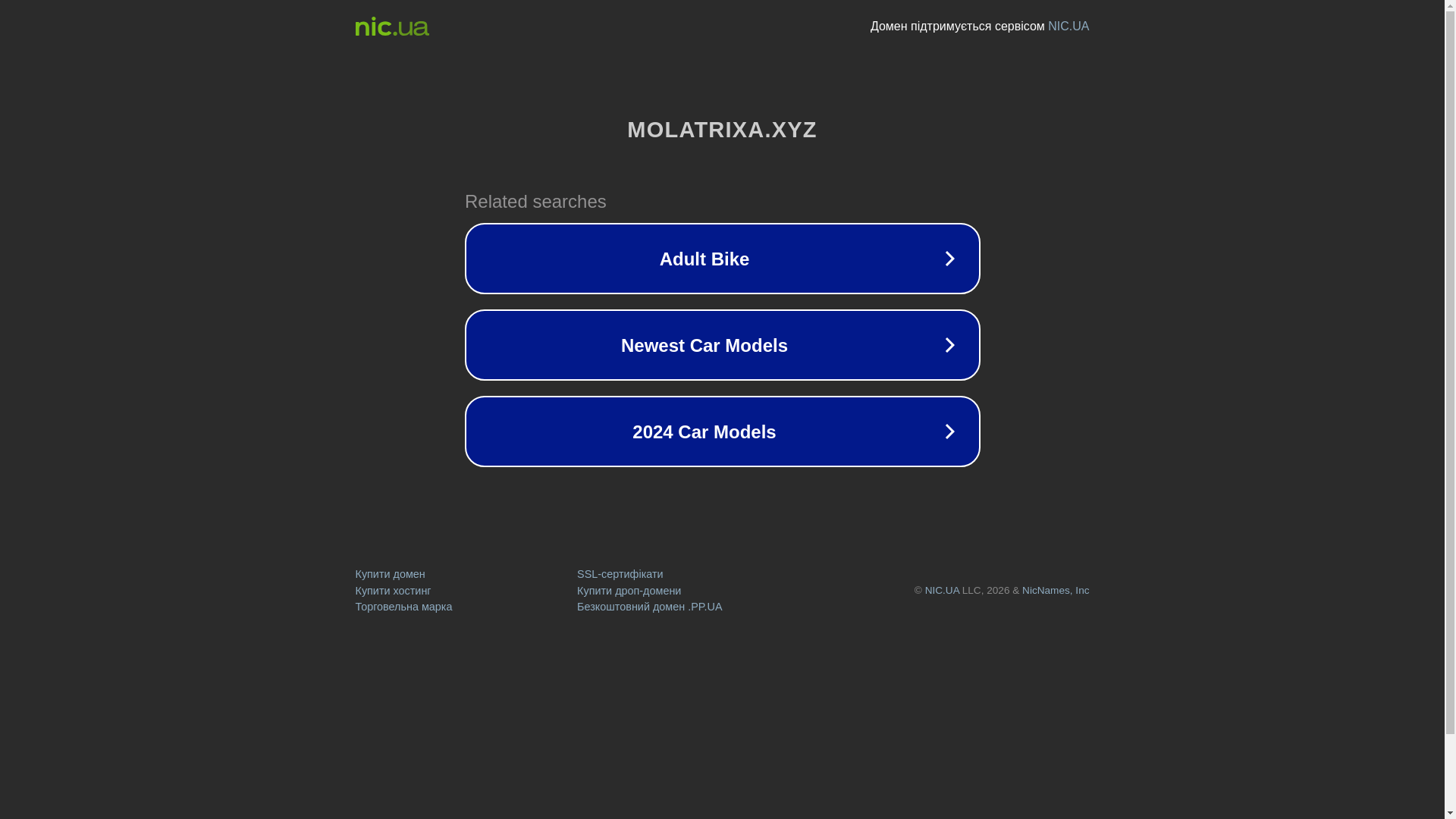 nic.ua

Домен підтримується сервісом NIC.UA

MOLATRIXA.XYZ

Related searches

Adult Bike

Newest Car Models

2024 Car Models

Купити домен
Купити хостинг
Торговельна марка

SSL-сертифікати
Купити дроп-домени
Безкоштовний домен .PP.UA

© NIC.UA LLC, 2026 & NicNames, Inc